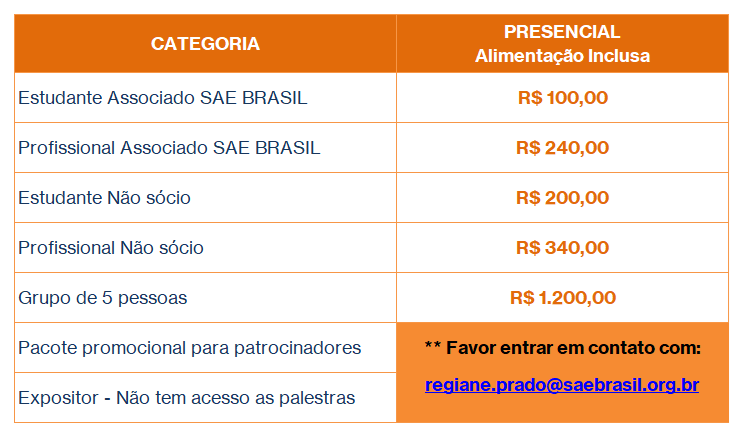 | CATEGORIA | PRESENCIAL Alimentação Inclusa |
|---|---|
| Estudante Associado SAE BRASIL | R$ 100,00 |
| Profissional Associado SAE BRASIL | R$ 240,00 |
| Estudante Não sócio | R$ 200,00 |
| Profissional Não sócio | R$ 340,00 |
| Grupo de 5 pessoas | R$ 1.200,00 |
| Pacote promocional para patrocinadores | ** Favor entrar em contato com: regiane.prado@saebrasil.org.br |
| Expositor - Não tem acesso as palestras | |